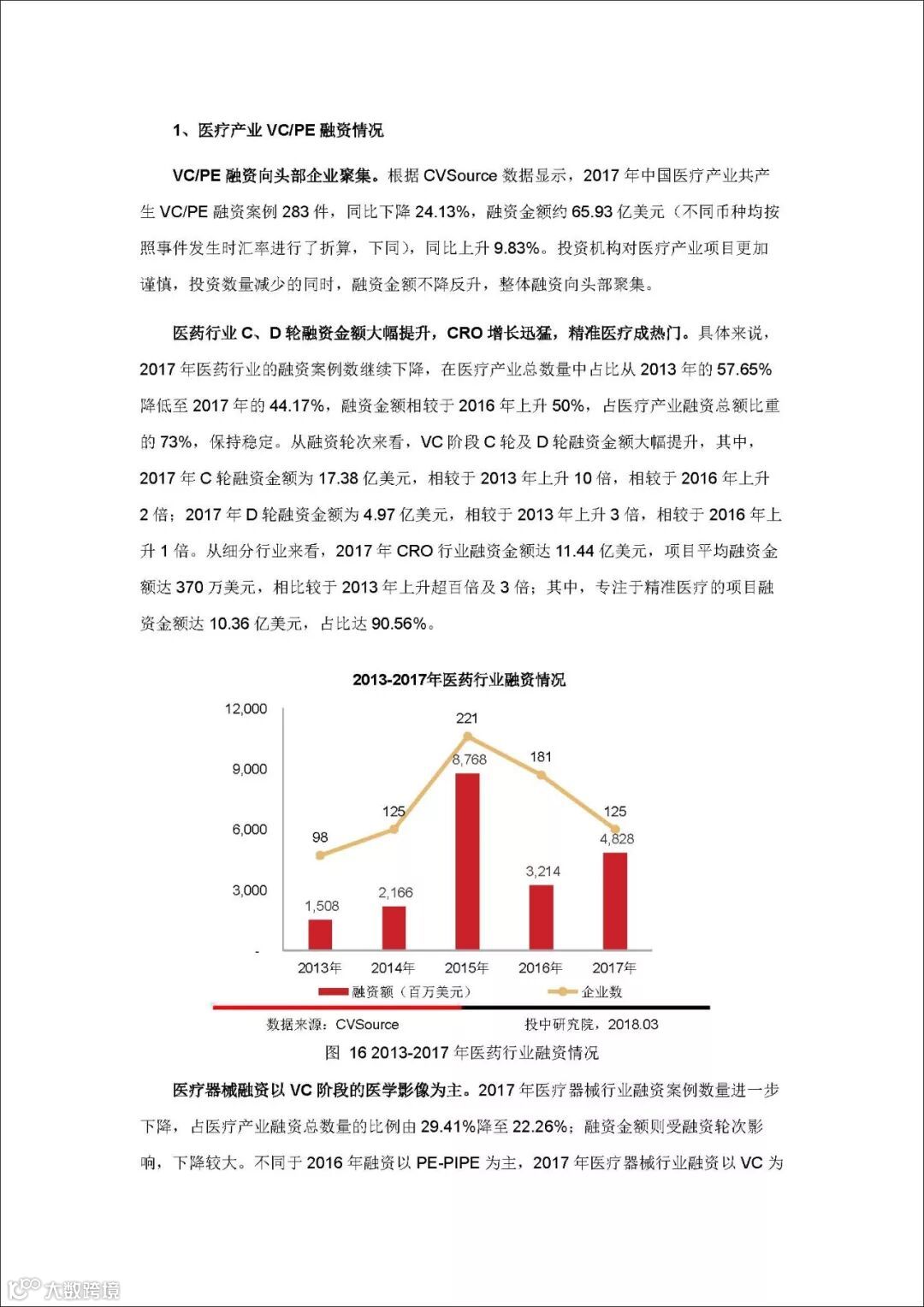 1、医疗产业 VC/PE 融资情况

VC/PE 融资向头部企业聚集。根据 CVSource 数据显示，2017 年中国医疗产业共产生 VC/PE 融资案例 283 件，同比下降 24.13%，融资金额约 65.93 亿美元（不同币种均按照事件发生时汇率进行了折算，下同），同比上升 9.83%。投资机构对医疗产业项目更加谨慎，投资数量减少的同时，融资金额不降反升，整体融资向头部聚集。

医药行业 C、D 轮融资金额大幅提升，CRO 增长迅猛，精准医疗成热门。具体来说，2017 年医药行业的融资案例数继续下降，在医疗产业总数量中占比从 2013 年的 57.65% 降低至 2017 年的 44.17%，融资金额相较于 2016 年上升 50%，占医疗产业融资总额比重的 73%，保持稳定。从融资轮次来看，VC 阶段 C 轮及 D 轮融资金额大幅提升，其中，2017 年 C 轮融资金额为 17.38 亿美元，相较于 2013 年上升 10 倍，相较于 2016 年上升 2 倍；2017 年 D 轮融资金额为 4.97 亿美元，相较于 2013 年上升 3 倍，相较于 2016 年上升 1 倍。从细分行业来看，2017 年 CRO 行业融资金额达 11.44 亿美元，项目平均融资金额达 370 万美元，相比较于 2013 年上升超百倍及 3 倍；其中，专注于精准医疗的项目融资金额达 10.36 亿美元，占比达 90.56%。

2013-2017年医药行业融资情况

12,000
9,000
6,000
3,000
-

98
125
221
181
125

1,508
2,166
8,768
3,214
4,828

2013年 2014年 2015年 2016年 2017年

融资额（百万美元） 企业数

数据来源：CVSource 投中研究院，2018.03

图 16 2013-2017 年医药行业融资情况

医疗器械融资以 VC 阶段的医学影像为主。2017 年医疗器械行业融资案例数量进一步下降，占医疗产业融资总数量的比例由 29.41%降至 22.26%；融资金额则受融资轮次影响，下降较大。不同于 2016 年融资以 PE-PIPE 为主，2017 年医疗器械行业融资以 VC 为

大数跨境